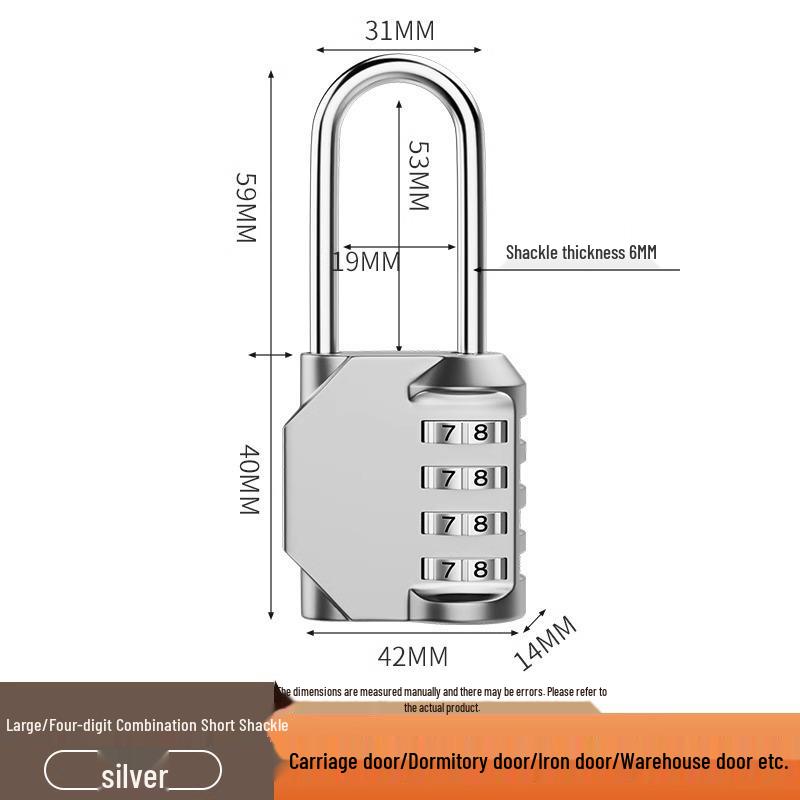 31MM

59MM

53MM

19MM

Shackle thickness 6MM

7 8
7 8
7 8
7 8

40MM

42MM

14MM

The dimensions are measured manually and there may be errors. Please refer to the actual product.

Large/Four-digit Combination Short Shackle

silver

Carriage door/Dormitory door/Iron door/Warehouse door etc.